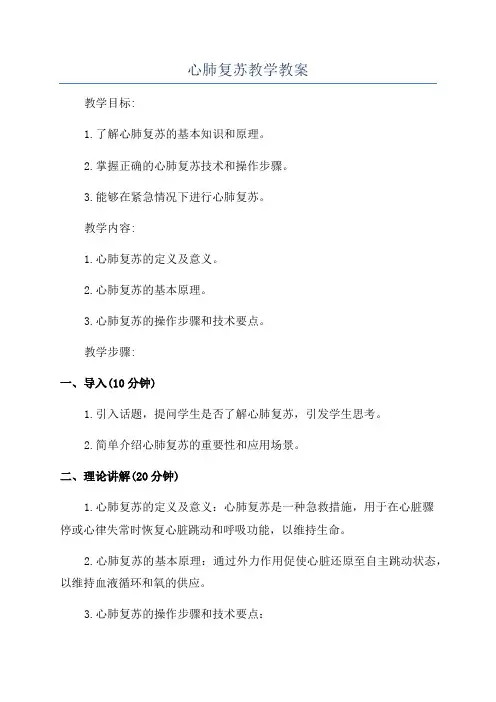 心肺复苏教学教案

教学目标:

1.了解心肺复苏的基本知识和原理。

2.掌握正确的心肺复苏技术和操作步骤。

3.能够在紧急情况下进行心肺复苏。

教学内容:

1.心肺复苏的定义及意义。

2.心肺复苏的基本原理。

3.心肺复苏的操作步骤和技术要点。

教学步骤:

一、导入(10分钟)

1.引入话题，提问学生是否了解心肺复苏，引发学生思考。

2.简单介绍心肺复苏的重要性和应用场景。

二、理论讲解(20分钟)

1.心肺复苏的定义及意义：心肺复苏是一种急救措施，用于在心脏骤停或心律失常时恢复心脏跳动和呼吸功能，以维持生命。

2.心肺复苏的基本原理：通过外力作用促使心脏还原至自主跳动状态，以维持血液循环和氧的供应。

3.心肺复苏的操作步骤和技术要点: